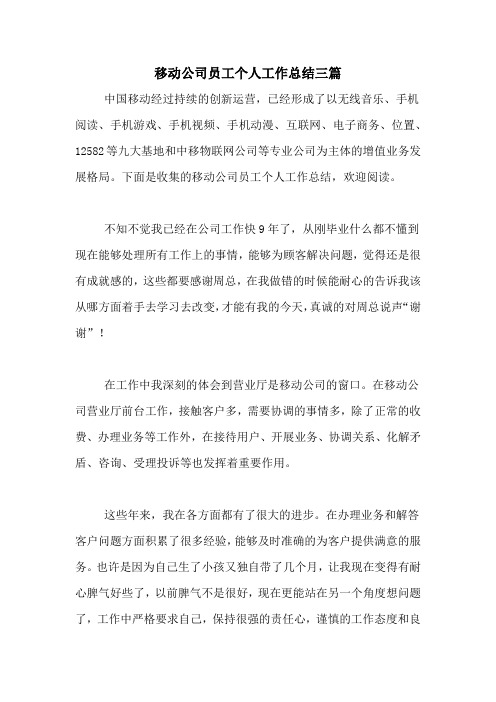 移动公司员工个人工作总结三篇

中国移动经过持续的创新运营，已经形成了以无线音乐、手机阅读、手机游戏、手机视频、手机动漫、互联网、电子商务、位置、12582等九大基地和中移物联网公司等专业公司为主体的增值业务发展格局。下面是收集的移动公司员工个人工作总结，欢迎阅读。

不知不觉我已经在公司工作快9年了，从刚毕业什么都不懂到现在能够处理所有工作上的事情，能够为顾客解决问题，觉得还是很有成就感的，这些都要感谢周总，在我做错的时候能耐心的告诉我该从哪方面着手去学习去改变，才能有我的今天，真诚的对周总说声“谢谢”！

在工作中我深刻的体会到营业厅是移动公司的窗口。在移动公司营业厅前台工作，接触客户多，需要协调的事情多，除了正常的收费、办理业务等工作外，在接待用户、开展业务、协调关系、化解矛盾、咨询、受理投诉等也发挥着重要作用。

这些年来，我在各方面都有了很大的进步。在办理业务和解答客户问题方面积累了很多经验，能够及时准确的为客户提供满意的服务。也许是因为自己生了小孩又独自带了几个月，让我现在变得有耐心脾气好些了，以前脾气不是很好，现在更能站在另一个角度想问题了，工作中严格要求自己，保持很强的责任心，谨慎的工作态度和良